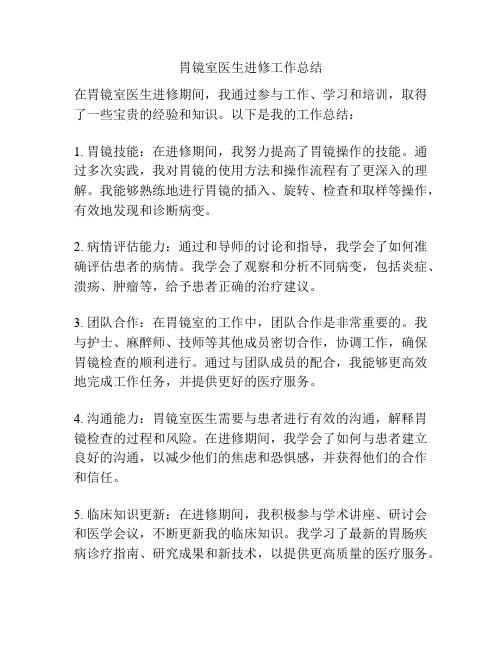 胃镜室医生进修工作总结

在胃镜室医生进修期间，我通过参与工作、学习和培训，取得了一些宝贵的经验和知识。以下是我的工作总结：

1. 胃镜技能：在进修期间，我努力提高了胃镜操作的技能。通过多次实践，我对胃镜的使用方法和操作流程有了更深入的理解。我能够熟练地进行胃镜的插入、旋转、检查和取样等操作，有效地发现和诊断病变。

2. 病情评估能力：通过和导师的讨论和指导，我学会了如何准确评估患者的病情。我学会了观察和分析不同病变，包括炎症、溃疡、肿瘤等，给予患者正确的治疗建议。

3. 团队合作：在胃镜室的工作中，团队合作是非常重要的。我与护士、麻醉师、技师等其他成员密切合作，协调工作，确保胃镜检查的顺利进行。通过与团队成员的配合，我能够更高效地完成工作任务，并提供更好的医疗服务。

4. 沟通能力：胃镜室医生需要与患者进行有效的沟通，解释胃镜检查的过程和风险。在进修期间，我学会了如何与患者建立良好的沟通，以减少他们的焦虑和恐惧感，并获得他们的合作和信任。

5. 临床知识更新：在进修期间，我积极参与学术讲座、研讨会和医学会议，不断更新我的临床知识。我学习了最新的胃肠疾病诊疗指南、研究成果和新技术，以提供更高质量的医疗服务。